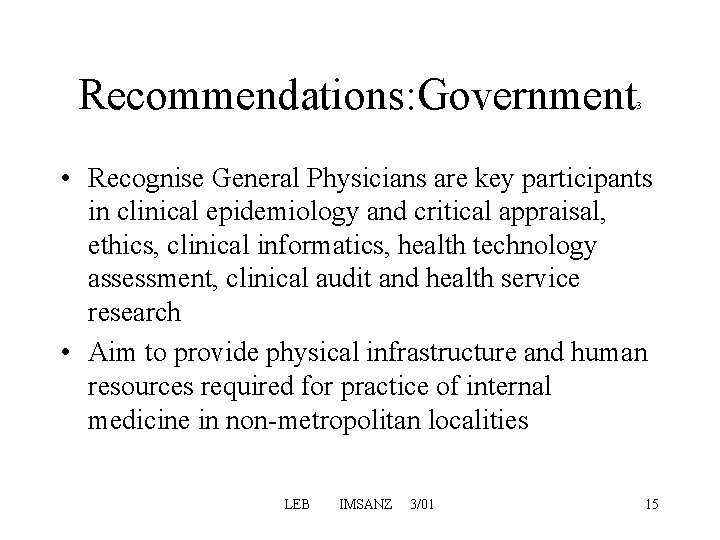 Recommendations:Government$_{3}$

• Recognise General Physicians are key participants in clinical epidemiology and critical appraisal, ethics, clinical informatics, health technology assessment, clinical audit and health service research
• Aim to provide physical infrastructure and human resources required for practice of internal medicine in non-metropolitan localities

LEB IMSANZ 3/01 15